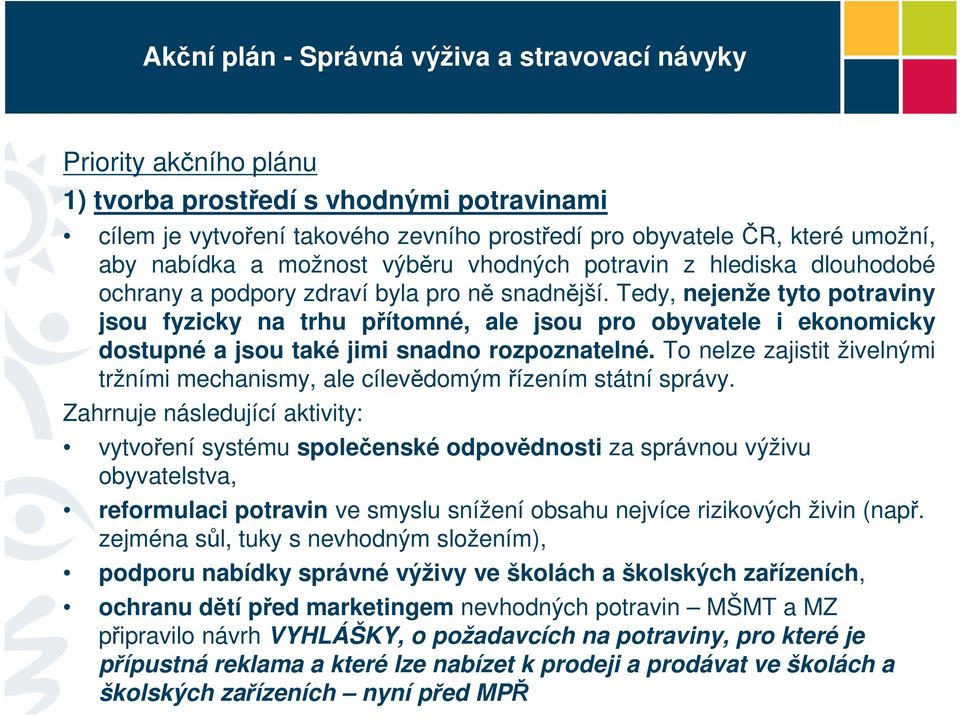 Akční plán - Správná výživa a stravovací návyky

Priority akčního plánu

1) tvorba prostředí s vhodnými potravinami

• cílem je vytvoření takového zevního prostředí pro obyvatele ČR, které umožní, aby nabídka a možnost výběru vhodných potravin z hlediska dlouhodobé ochrany a podpory zdraví byla pro ně snadnější. Tedy, nejenže tyto potraviny jsou fyzicky na trhu přítomné, ale jsou pro obyvatele i ekonomicky dostupné a jsou také jimi snadno rozpoznatelné. To nelze zajistit živelnými tržními mechanismy, ale cílevědomým řízením státní správy.

Zahrnuje následující aktivity:

• vytvoření systému společenské odpovědnosti za správnou výživu obyvatelstva,

• reformulaci potravin ve smyslu snížení obsahu nejvíce rizikových živin (např. zejména sůl, tuky s nevhodným složením),

• podporu nabídky správné výživy ve školách a školských zařízeních,

• ochranu dětí před marketingem nevhodných potravin – MŠMT a MZ připravilo návrh VYHLÁŠKY, o požadavcích na potraviny, pro které je přípustná reklama a které lze nabízet k prodeji a prodávat ve školách a školských zařízeních – nyní před MPŘ